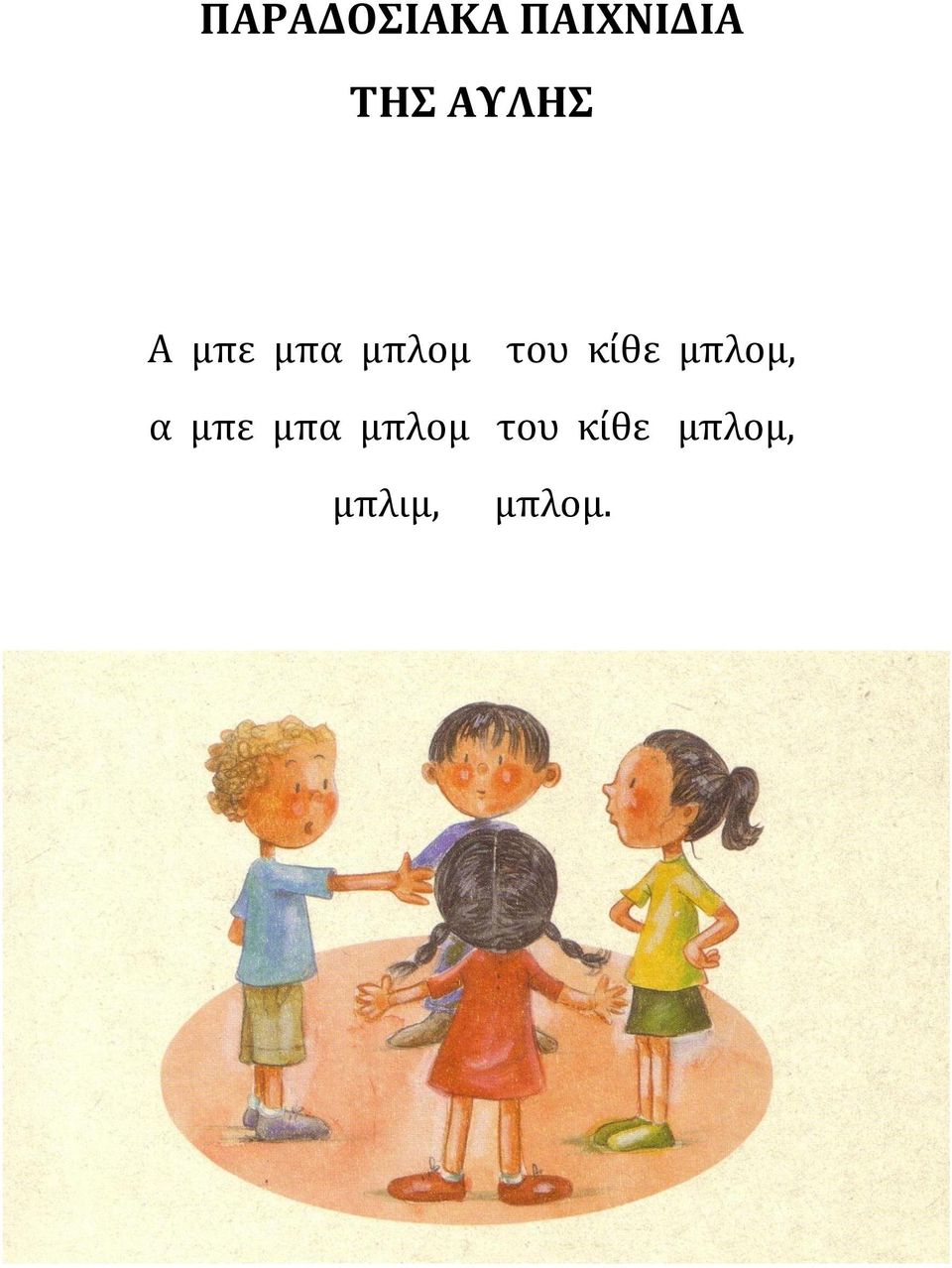 ΠΑΡΑΔΟΣΙΑΚΑ ΠΑΙΧΝΙΔΙΑ

ΤΗΣ ΑΥΛΗΣ

Α μπε μπα μπλομ του κίθε μπλομ,

α μπε μπα μπλομ του κίθε μπλομ,

μπλιμ, μπλομ.